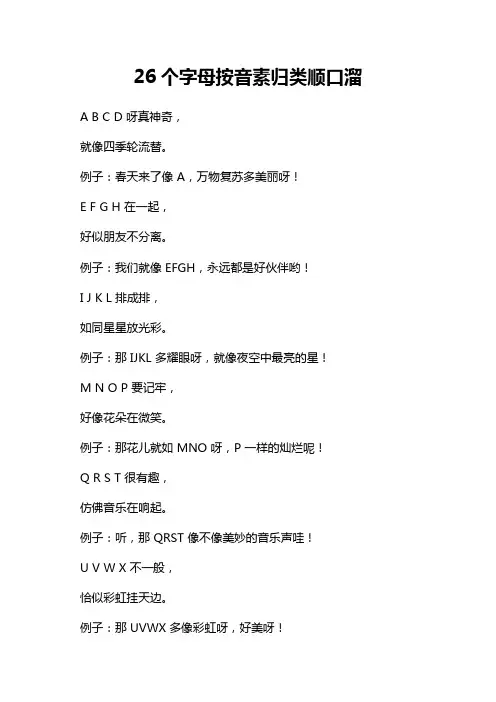 26 个字母按音素归类顺口溜

A B C D 呀真神奇，

就像四季轮流替。

例子：春天来了像 A，万物复苏多美丽呀！

E F G H 在一起，

好似朋友不分离。

例子：我们就像 EFGH，永远都是好伙伴哟！

I J K L 排成排，

如同星星放光彩。

例子：那 IJKL 多耀眼呀，就像夜空中最亮的星！

M N O P 要记牢，

好像花朵在微笑。

例子：那花儿就如 MNO 呀，P 一样的灿烂呢！

Q R S T 很有趣，

仿佛音乐在响起。

例子：听，那 QRST 像不像美妙的音乐声哇！

U V W X 不一般，

恰似彩虹挂天边。

例子：那 UVWX 多像彩虹呀，好美呀！